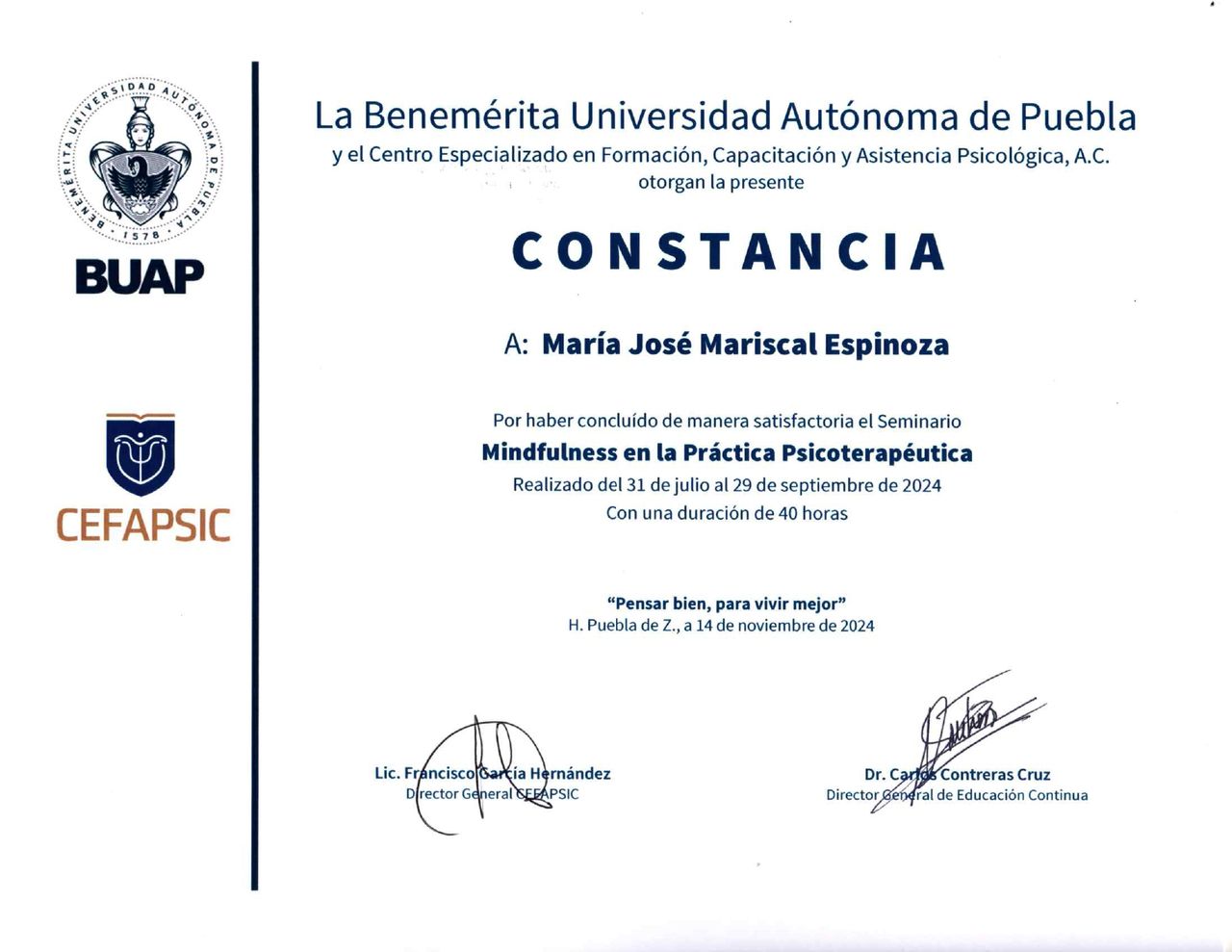 BENEMÉRITA UNIVERSIDAD AUTÓNOMA DE PUEBLA
1578

BUAP

CEFAPSIC

La Benemérita Universidad Autónoma de Puebla
y el Centro Especializado en Formación, Capacitación y Asistencia Psicológica, A.C.
otorgan la presente

CONSTANCIA

A: María José Mariscal Espinoza

Por haber concluído de manera satisfactoria el Seminario
Mindfulness en la Práctica Psicoterapéutica
Realizado del 31 de julio al 29 de septiembre de 2024
Con una duración de 40 horas

"Pensar bien, para vivir mejor"
H. Puebla de Z., a 14 de noviembre de 2024

Lic. Francisco García Hernández
Director General CEFAPSIC

Dr. Carlos Contreras Cruz
Director General de Educación Continua